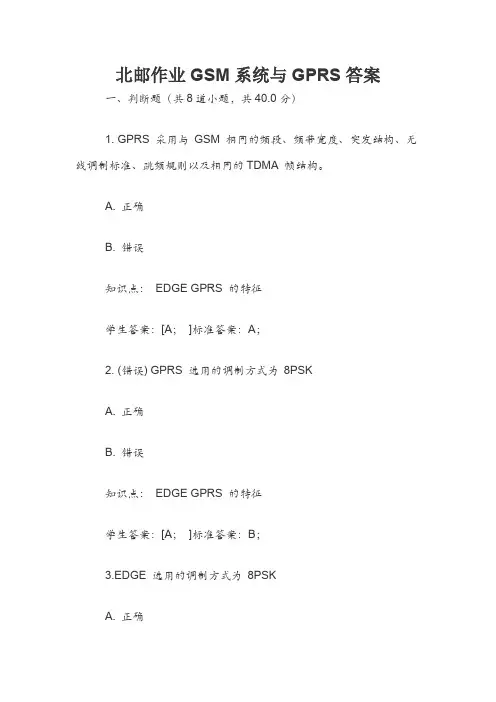 北邮作业 GSM 系统与 GPRS 答案

一、判断题（共 8 道小题，共 40.0 分）

1. GPRS 采用与 GSM 相同的频段、频带宽度、突发结构、无线调制标准、跳频规则以及相同的 TDMA 帧结构。

A. 正确

B. 错误

知识点： EDGE GPRS 的特征

学生答案：[A; ]标准答案：A;

2. (错误) GPRS 选用的调制方式为 8PSK

A. 正确

B. 错误

知识点： EDGE GPRS 的特征

学生答案：[A; ]标准答案：B;

3.EDGE 选用的调制方式为 8PSK

A. 正确